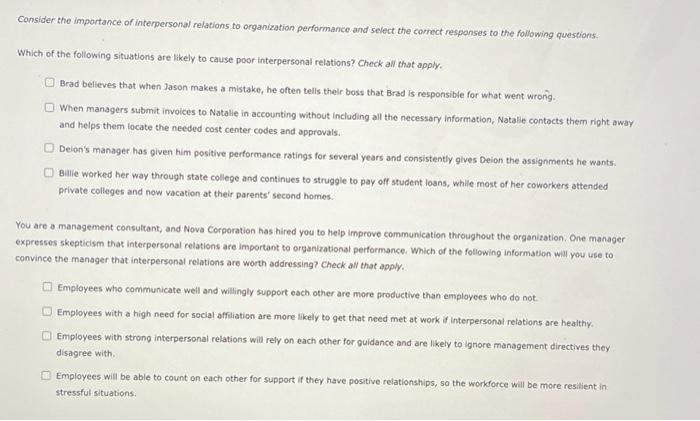 Consider the importance of interpersonal relations to organization performance and select the correct responses to the following questions.

Which of the following situations are likely to cause poor interpersonal relations? Check all that apply.

☐ Brad believes that when Jason makes a mistake, he often tells their boss that Brad is responsible for what went wrong.

☐ When managers submit invoices to Natalie in accounting without including all the necessary information, Natalie contacts them right away and helps them locate the needed cost center codes and approvals.

☐ Deion's manager has given him positive performance ratings for several years and consistently gives Deion the assignments he wants.

☐ Billie worked her way through state college and continues to struggle to pay off student loans, while most of her coworkers attended private colleges and now vacation at their parents' second homes.

You are a management consultant, and Nova Corporation has hired you to help improve communication throughout the organization. One manager expresses skepticism that interpersonal relations are important to organizational performance. Which of the following information will you use to convince the manager that interpersonal relations are worth addressing? Check all that apply.

☐ Employees who communicate well and willingly support each other are more productive than employees who do not.

☐ Employees with a high need for social affiliation are more likely to get that need met at work if interpersonal relations are healthy.

☐ Employees with strong interpersonal relations will rely on each other for guidance and are likely to ignore management directives they disagree with.

☐ Employees will be able to count on each other for support if they have positive relationships, so the workforce will be more resilient in stressful situations.